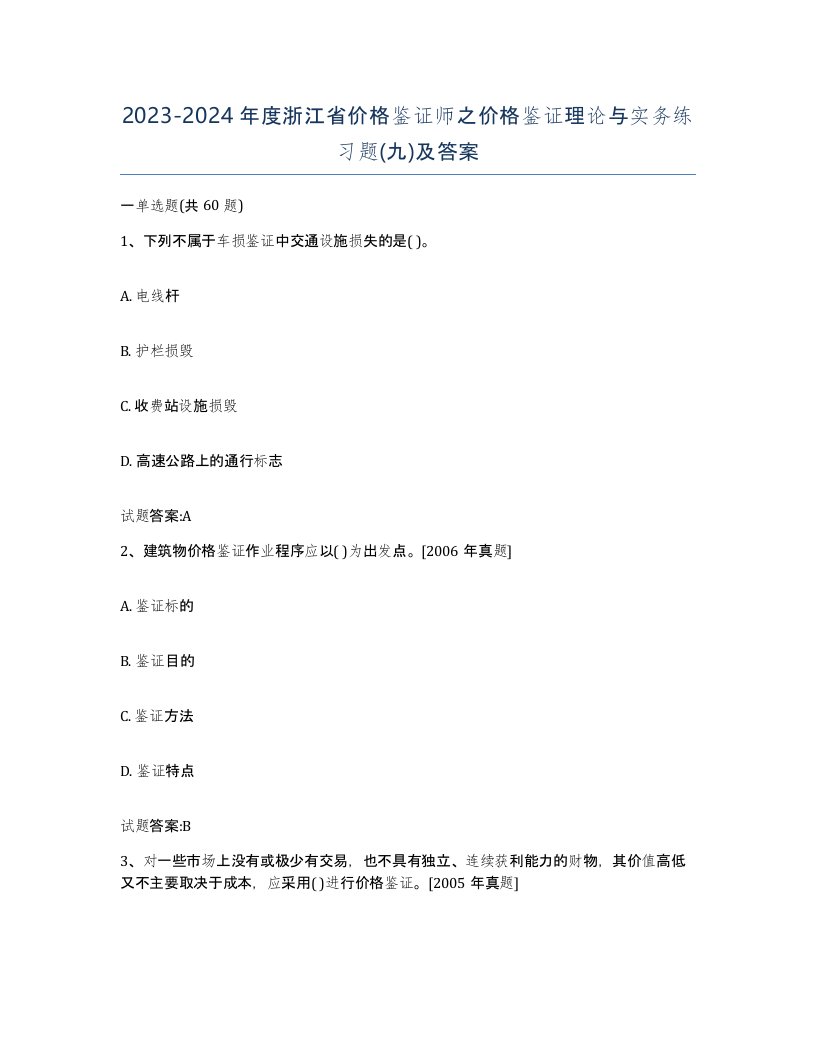 2023-2024年度浙江省价格鉴证师之价格鉴证理论与实务练习题(九)及答案

一单选题(共 60 题)

1、下列不属于车损鉴证中交通设施损失的是( )。

A. 电线杆

B. 护栏损毁

C. 收费站设施损毁

D. 高速公路上的通行标志

试题答案:A

2、建筑物价格鉴证作业程序应以( )为出发点。[2006 年真题]

A. 鉴证标的

B. 鉴证目的

C. 鉴证方法

D. 鉴证特点

试题答案:B

3、对一些市场上没有或极少有交易，也不具有独立、连续获利能力的财物，其价值高低又不主要取决于成本，应采用( )进行价格鉴证。[2005 年真题]